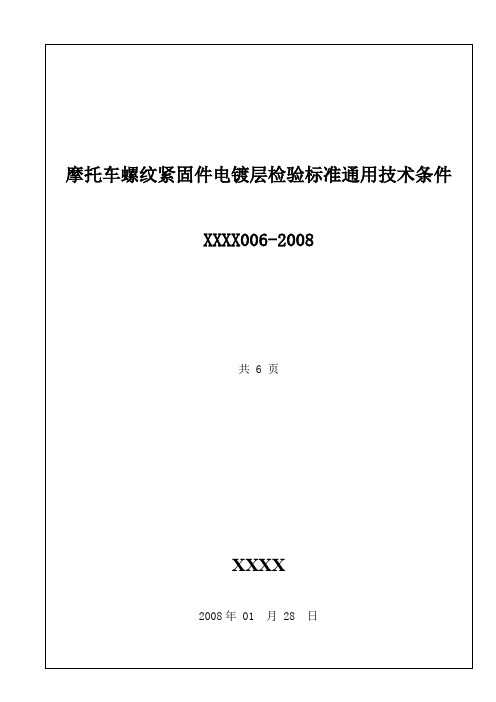 摩托车螺纹紧固件电镀层检验标准通用技术条件

XXXX006-2008

共 6 页

XXXX

2008 年 01 月 28 日